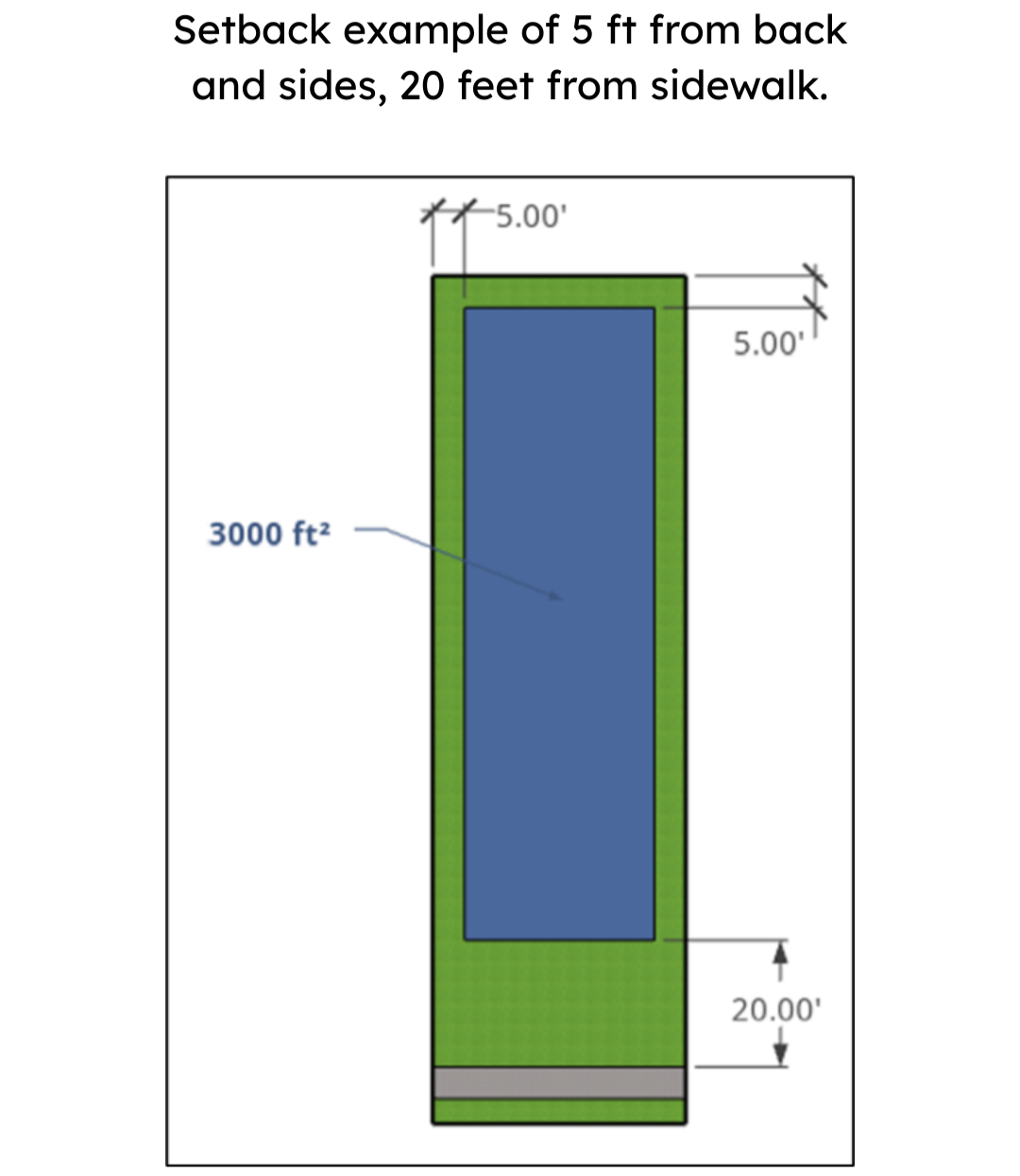 Setback example of 5 ft from back and sides, 20 feet from sidewalk.

5.00'

5.00'

3000 ft²

20.00'